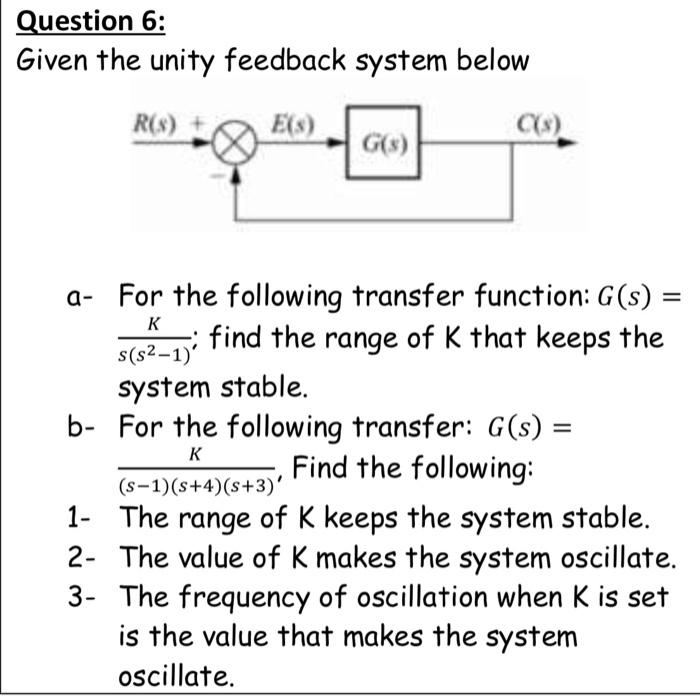 Question 6:

Given the unity feedback system below

$R(s)$ + − $E(s)$ $G(s)$ $C(s)$

a- For the following transfer function: $G(s) = \frac{K}{s(s^2-1)}$; find the range of K that keeps the system stable.

b- For the following transfer: $G(s) = \frac{K}{(s-1)(s+4)(s+3)}$, Find the following:

1- The range of K keeps the system stable.

2- The value of K makes the system oscillate.

3- The frequency of oscillation when K is set is the value that makes the system oscillate.